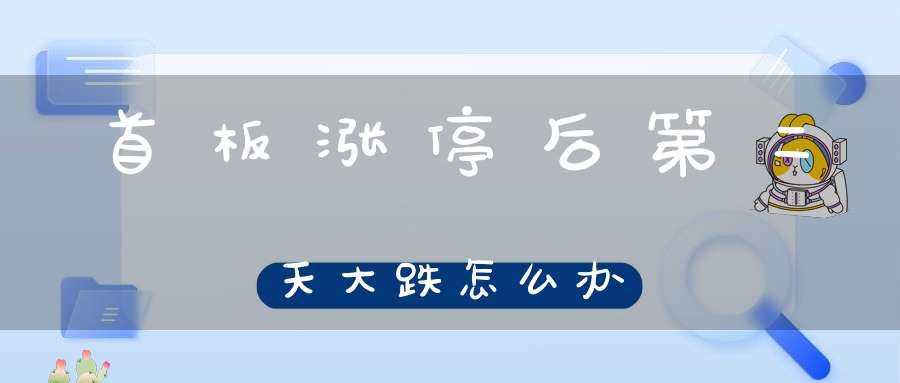 首板涨停后第二

天大跌怎么办